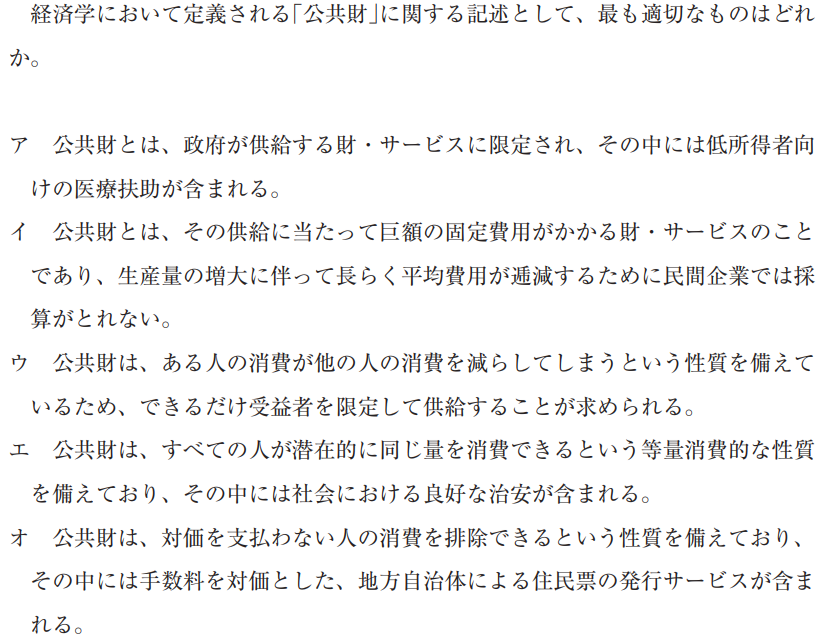 経済学において定義される「公共財」に関する記述として、最も適切なものはどれか。

ア　公共財とは、政府が供給する財・サービスに限定され、その中には低所得者向けの医療扶助が含まれる。

イ　公共財とは、その供給に当たって巨額の固定費用がかかる財・サービスのことであり、生産量の増大に伴って長らく平均費用が逓減するために民間企業では採算がとれない。

ウ　公共財は、ある人の消費が他の人の消費を減らしてしまうという性質を備えているため、できるだけ受益者を限定して供給することが求められる。

エ　公共財は、すべての人が潜在的に同じ量を消費できるという等量消費的な性質を備えており、その中には社会における良好な治安が含まれる。

オ　公共財は、対価を支払わない人の消費を排除できるという性質を備えており、その中には手数料を対価とした、地方自治体による住民票の発行サービスが含まれる。